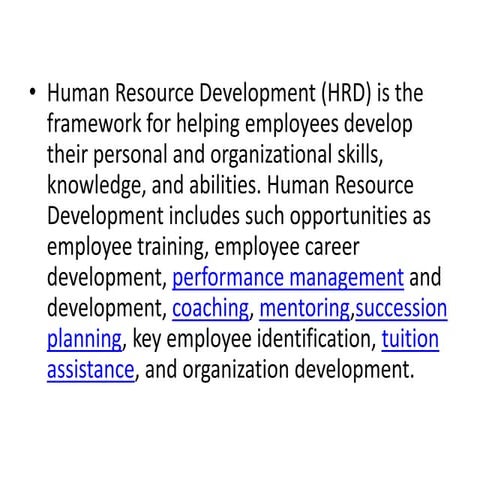 • Human Resource Development (HRD) is the framework for helping employees develop their personal and organizational skills, knowledge, and abilities. Human Resource Development includes such opportunities as employee training, employee career development, performance management and development, coaching, mentoring,succession planning, key employee identification, tuition assistance, and organization development.